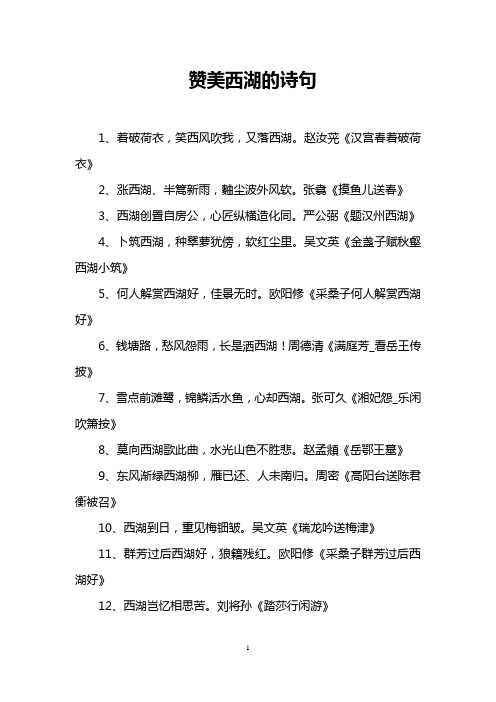 赞美西湖的诗句

1、着破荷衣，笑西风吹我，又落西湖。赵汝茪《汉宫春着破荷衣》

2、涨西湖、半篙新雨，麴尘波外风软。张翥《摸鱼儿送春》

3、西湖创置自房公，心匠纵横造化同。严公弼《题汉州西湖》

4、卜筑西湖，种翠萝犹傍，软红尘里。吴文英《金盏子赋秋壑西湖小筑》

5、何人解赏西湖好，佳景无时。欧阳修《采桑子何人解赏西湖好》

6、钱塘路，愁风怨雨，长是洒西湖！周德清《满庭芳_看岳王传披》

7、雪点前滩鹭，锦鳞活水鱼，心却西湖。张可久《湘妃怨_乐闲吹箫按》

8、莫向西湖歌此曲，水光山色不胜悲。赵孟頫《岳鄂王墓》

9、东风渐绿西湖柳，雁已还、人未南归。周密《高阳台送陈君衡被召》

10、西湖到日，重见梅钿皱。吴文英《瑞龙吟送梅津》

11、群芳过后西湖好，狼籍残红。欧阳修《采桑子群芳过后西湖好》

12、西湖岂忆相思苦。刘将孙《踏莎行闲游》

1